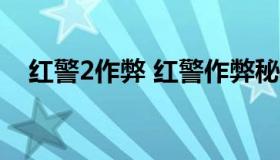 红警2作弊 红警作弊秘